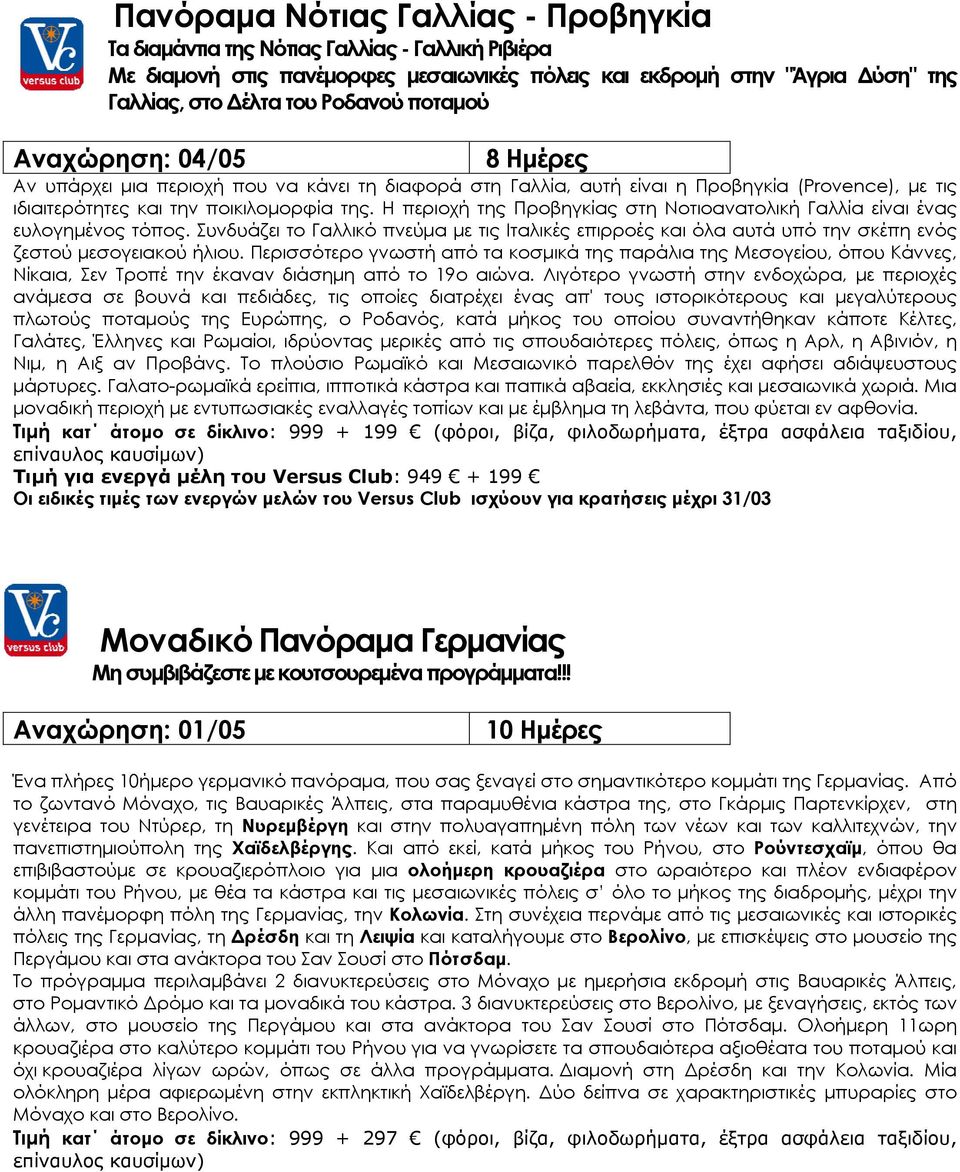 Vc
versus club

Πανόραμα Νότιας Γαλλίας - Προβηγκία
Τα διαμάντια της Νότιας Γαλλίας - Γαλλική Ριβιέρα
Με διαμονή στις πανέμορφες μεσαιωνικές πόλεις και εκδρομή στην "Άγρια Δύση" της Γαλλίας, στο Δέλτα του Ροδανού ποταμού

| Αναχώρηση: 04/05 | 8 Ημέρες |
|---|---|

Αν υπάρχει μια περιοχή που να κάνει τη διαφορά στη Γαλλία, αυτή είναι η Προβηγκία (Provence), με τις ιδιαιτερότητες και την ποικιλομορφία της. Η περιοχή της Προβηγκίας στη Νοτιοανατολική Γαλλία είναι ένας ευλογημένος τόπος. Συνδυάζει το Γαλλικό πνεύμα με τις Ιταλικές επιρροές και όλα αυτά υπό την σκέπη ενός ζεστού μεσογειακού ήλιου. Περισσότερο γνωστή από τα κοσμικά της παράλια της Μεσογείου, όπου Κάννες, Νίκαια, Σεν Τροπέ την έκαναν διάσημη από το 19ο αιώνα. Λιγότερο γνωστή στην ενδοχώρα, με περιοχές ανάμεσα σε βουνά και πεδιάδες, τις οποίες διατρέχει ένας απ' τους ιστορικότερους και μεγαλύτερους πλωτούς ποταμούς της Ευρώπης, ο Ροδανός, κατά μήκος του οποίου συναντήθηκαν κάποτε Κέλτες, Γαλάτες, Έλληνες και Ρωμαίοι, ιδρύοντας μερικές από τις σπουδαιότερες πόλεις, όπως η Αρλ, η Αβινιόν, η Νιμ, η Αιξ αν Προβάνς. Το πλούσιο Ρωμαϊκό και Μεσαιωνικό παρελθόν της έχει αφήσει αδιάψευστους μάρτυρες. Γαλατο-ρωμαϊκά ερείπια, ιπποτικά κάστρα και παπικά αβαεία, εκκλησιές και μεσαιωνικά χωριά. Μια μοναδική περιοχή με εντυπωσιακές εναλλαγές τοπίων και με έμβλημα τη λεβάντα, που φύεται εν αφθονία.
Τιμή κατ΄ άτομο σε δίκλινο: 999 + 199 € (φόροι, βίζα, φιλοδωρήματα, έξτρα ασφάλεια ταξιδίου, επίναυλος καυσίμων)
Τιμή για ενεργά μέλη του Versus Club: 949 € + 199 €
Οι ειδικές τιμές των ενεργών μελών του Versus Club ισχύουν για κρατήσεις μέχρι 31/03

Vc
versus club

Μοναδικό Πανόραμα Γερμανίας
Μη συμβιβάζεστε με κουτσουρεμένα προγράμματα!!!

| Αναχώρηση: 01/05 | 10 Ημέρες |
|---|---|

Ένα πλήρες 10ήμερο γερμανικό πανόραμα, που σας ξεναγεί στο σημαντικότερο κομμάτι της Γερμανίας. Από το ζωντανό Μόναχο, τις Βαυαρικές Άλπεις, στα παραμυθένια κάστρα της, στο Γκάρμις Παρτενκίρχεν, στη γενέτειρα του Ντύρερ, τη Νυρεμβέργη και στην πολυαγαπημένη πόλη των νέων και των καλλιτεχνών, την πανεπιστημιούπολη της Χαϊδελβέργης. Και από εκεί, κατά μήκος του Ρήνου, στο Ρούντεσχαϊμ, όπου θα επιβιβαστούμε σε κρουαζιερόπλοιο για μια ολοήμερη κρουαζιέρα στο ωραιότερο και πλέον ενδιαφέρον κομμάτι του Ρήνου, με θέα τα κάστρα και τις μεσαιωνικές πόλεις σ' όλο το μήκος της διαδρομής, μέχρι την άλλη πανέμορφη πόλη της Γερμανίας, την Κολωνία. Στη συνέχεια περνάμε από τις μεσαιωνικές και ιστορικές πόλεις της Γερμανίας, τη Δρέσδη και τη Λειψία και καταλήγουμε στο Βερολίνο, με επισκέψεις στο μουσείο της Περγάμου και στα ανάκτορα του Σαν Σουσί στο Πότσδαμ.
Το πρόγραμμα περιλαμβάνει 2 διανυκτερεύσεις στο Μόναχο με ημερήσια εκδρομή στις Βαυαρικές Άλπεις, στο Ρομαντικό Δρόμο και τα μοναδικά του κάστρα. 3 διανυκτερεύσεις στο Βερολίνο, με ξεναγήσεις, εκτός των άλλων, στο μουσείο της Περγάμου και στα ανάκτορα του Σαν Σουσί στο Πότσδαμ. Ολοήμερη 11ωρη κρουαζιέρα στο καλύτερο κομμάτι του Ρήνου για να γνωρίσετε τα σπουδαιότερα αξιοθέατα του ποταμού και όχι κρουαζιέρα λίγων ωρών, όπως σε άλλα προγράμματα. Διαμονή στη Δρέσδη και την Κολωνία. Μία ολόκληρη μέρα αφιερωμένη στην εκπληκτική Χαϊδελβέργη. Δύο δείπνα σε χαρακτηριστικές μπυραρίες στο Μόναχο και στο Βερολίνο.
Τιμή κατ΄ άτομο σε δίκλινο: 999 + 297 € (φόροι, βίζα, φιλοδωρήματα, έξτρα ασφάλεια ταξιδίου, επίναυλος καυσίμων)